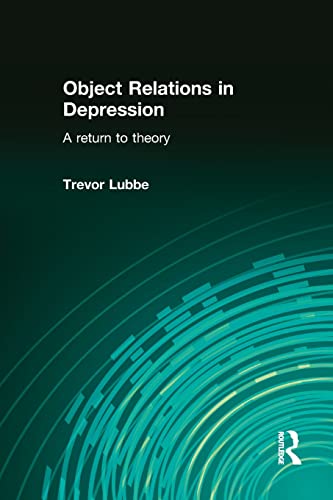 Object Relations in Depression

A return to theory

Trevor Lubbe

ROUTLEDGE